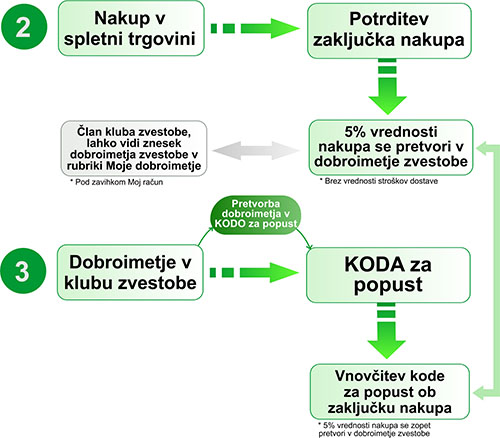 2

Nakup v spletni trgovini

Potrditev zaključka nakupa

Član kluba zvestobe, lahko vidi znesek dobroimetja zvestobe v rubriki Moje dobroimetje

* Pod zavihkom Moj račun

5% vrednosti nakupa se pretvori v dobroimetje zvestobe

* Brez vrednosti stroškov dostave

Pretvorba dobroimetja v KODO za popust

3

Dobroimetje v klubu zvestobe

KODA za popust

Vnovčitev kode za popust ob zaključku nakupa

* 5% vrednosti nakupa se zopet pretvori v dobroimetje zvestobe